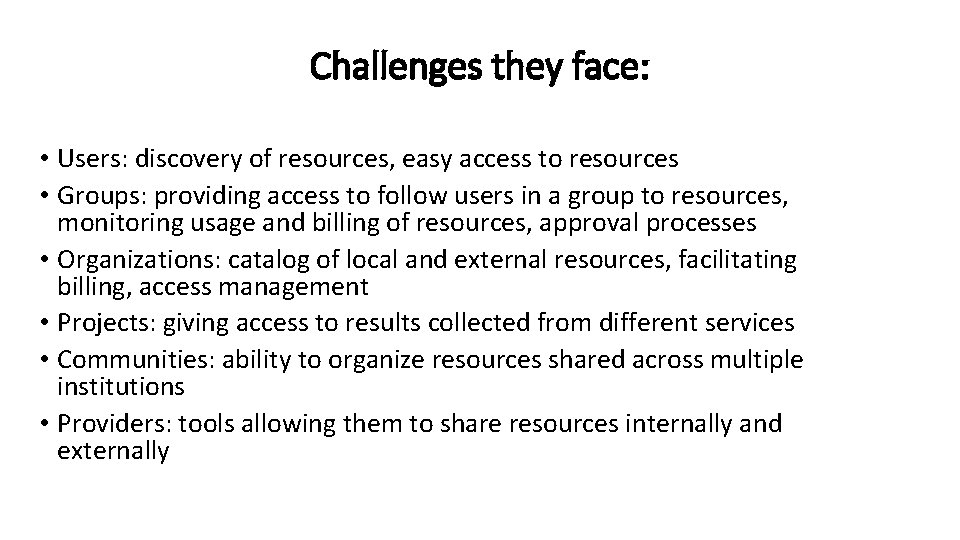 Challenges they face:

• Users: discovery of resources, easy access to resources
• Groups: providing access to follow users in a group to resources, monitoring usage and billing of resources, approval processes
• Organizations: catalog of local and external resources, facilitating billing, access management
• Projects: giving access to results collected from different services
• Communities: ability to organize resources shared across multiple institutions
• Providers: tools allowing them to share resources internally and externally